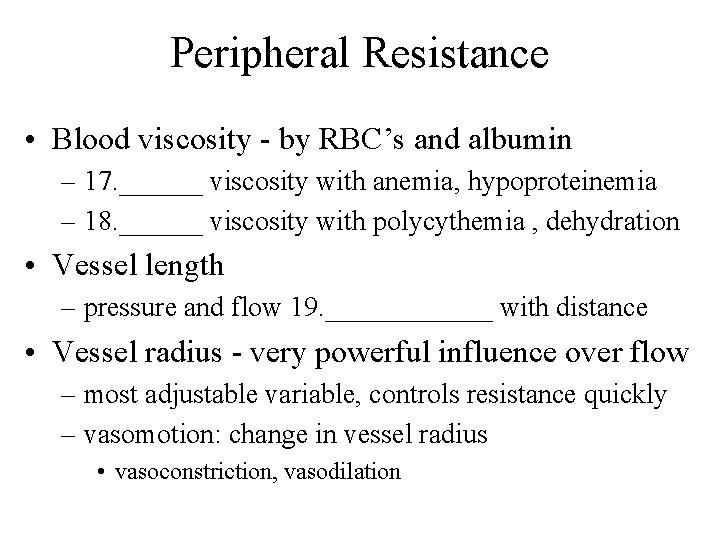 Peripheral Resistance

• Blood viscosity - by RBC's and albumin
– 17.______ viscosity with anemia, hypoproteinemia
– 18.______ viscosity with polycythemia , dehydration

• Vessel length
– pressure and flow 19.____________ with distance

• Vessel radius - very powerful influence over flow
– most adjustable variable, controls resistance quickly
– vasomotion: change in vessel radius
• vasoconstriction, vasodilation